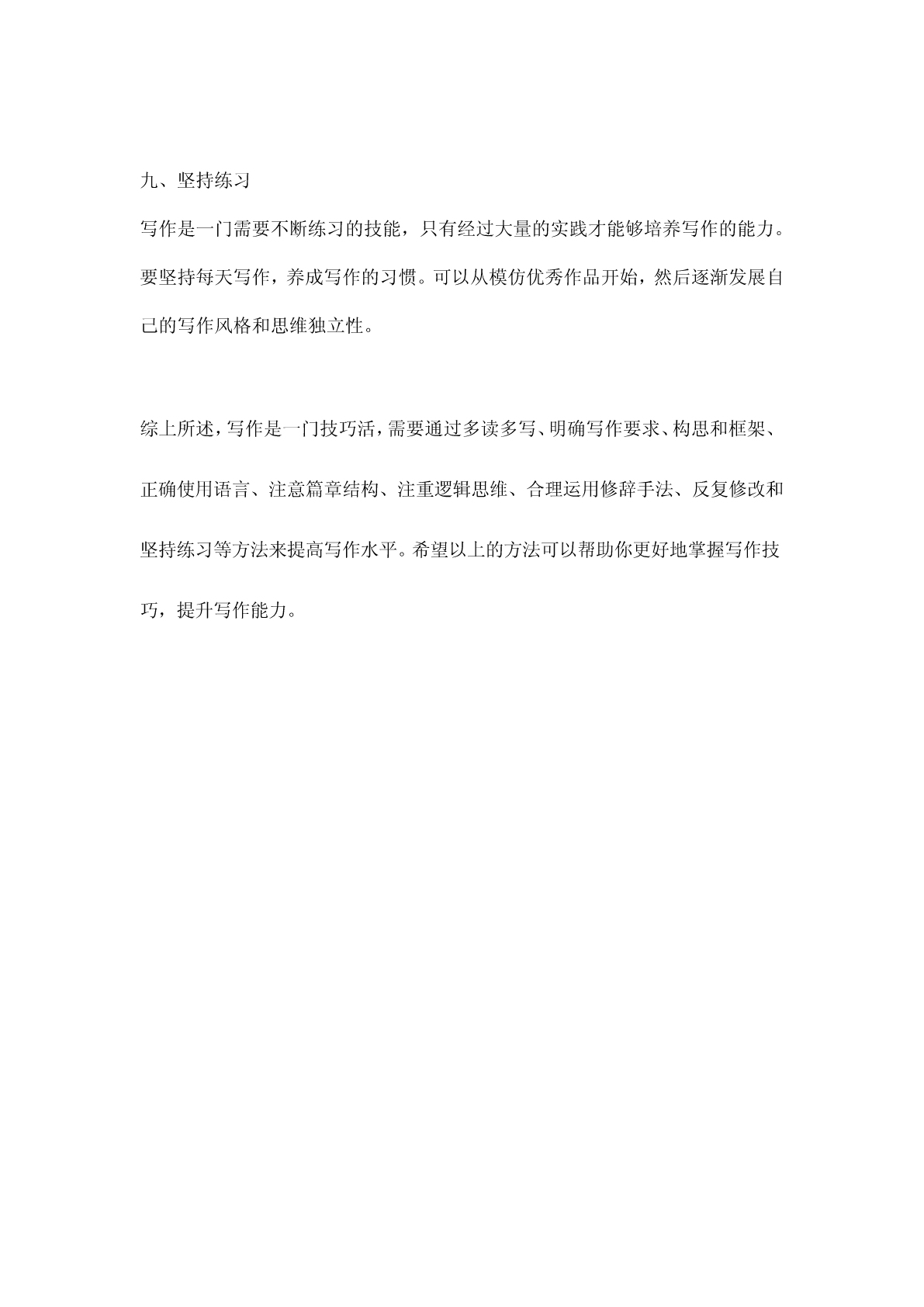 九、坚持练习

写作是一门需要不断练习的技能，只有经过大量的实践才能够培养写作的能力。要坚持每天写作，养成写作的习惯。可以从模仿优秀作品开始，然后逐渐发展自己的写作风格和思维独立性。

综上所述，写作是一门技巧活，需要通过多读多写、明确写作要求、构思和框架、正确使用语言、注意篇章结构、注重逻辑思维、合理运用修辞手法、反复修改和坚持练习等方法来提高写作水平。希望以上的方法可以帮助你更好地掌握写作技巧，提升写作能力。